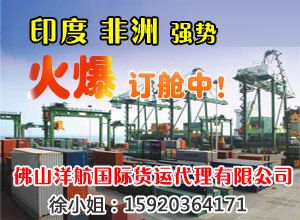 印度 非洲 强势

火爆 订舱中！

佛山洋航国际货运代理有限公司

徐小姐：15920364171